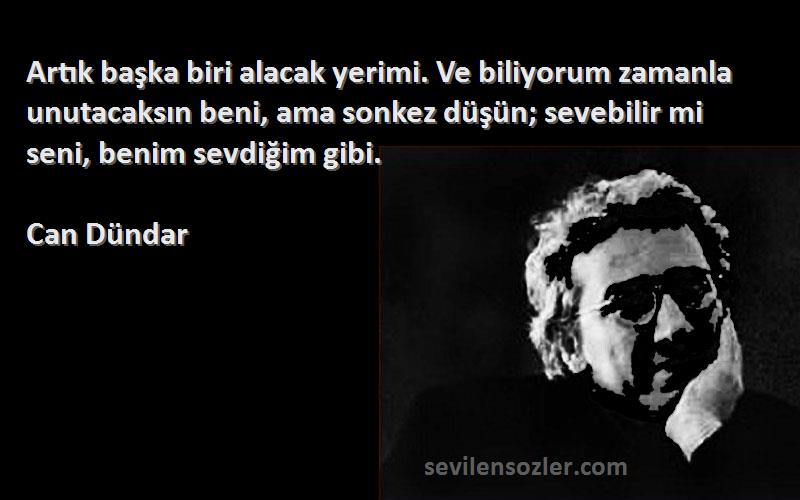 Artık başka biri alacak yerimi. Ve biliyorum zamanla unutacaksın beni, ama sonkez düşün; sevebilir mi seni, benim sevdiğim gibi.

Can Dündar

sevilensozler.com